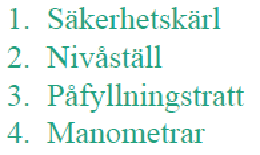 1. Säkerhetskärl
2. Nivåställ
3. Påfyllningstratt
4. Manometrar